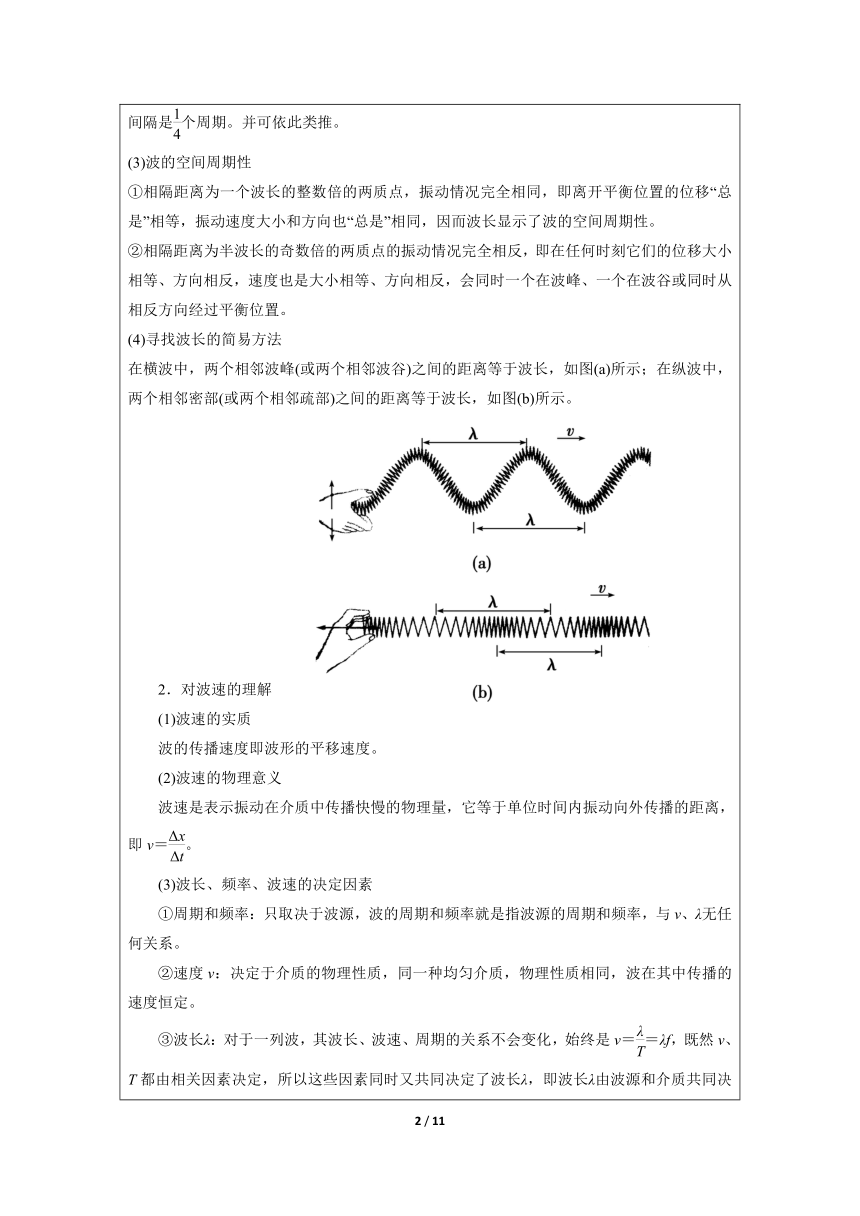 间隔是$\frac{1}{4}$个周期。并可依此类推。

(3)波的空间周期性

①相隔距离为一个波长的整数倍的两质点，振动情况完全相同，即离开平衡位置的位移“总是”相等，振动速度大小和方向也“总是”相同，因而波长显示了波的空间周期性。

②相隔距离为半波长的奇数倍的两质点的振动情况完全相反，即在任何时刻它们的位移大小相等、方向相反，速度也是大小相等、方向相反，会同时一个在波峰、一个在波谷或同时从相反方向经过平衡位置。

(4)寻找波长的简易方法

在横波中，两个相邻波峰(或两个相邻波谷)之间的距离等于波长，如图(a)所示；在纵波中，两个相邻密部(或两个相邻疏部)之间的距离等于波长，如图(b)所示。

$\lambda$ $v$ $\lambda$

(a)

$\lambda$ $v$ $\lambda$

(b)

2．对波速的理解

(1)波速的实质

波的传播速度即波形的平移速度。

(2)波速的物理意义

波速是表示振动在介质中传播快慢的物理量，它等于单位时间内振动向外传播的距离，即 $v=\frac{\Delta x}{\Delta t}$。

(3)波长、频率、波速的决定因素

①周期和频率：只取决于波源，波的周期和频率就是指波源的周期和频率，与 $v$、$\lambda$无任何关系。

②速度 $v$：决定于介质的物理性质，同一种均匀介质，物理性质相同，波在其中传播的速度恒定。

③波长$\lambda$：对于一列波，其波长、波速、周期的关系不会变化，始终是 $v=\frac{\lambda}{T}=\lambda f$，既然 $v$、$T$ 都由相关因素决定，所以这些因素同时又共同决定了波长$\lambda$，即波长$\lambda$由波源和介质共同决

2 / 11